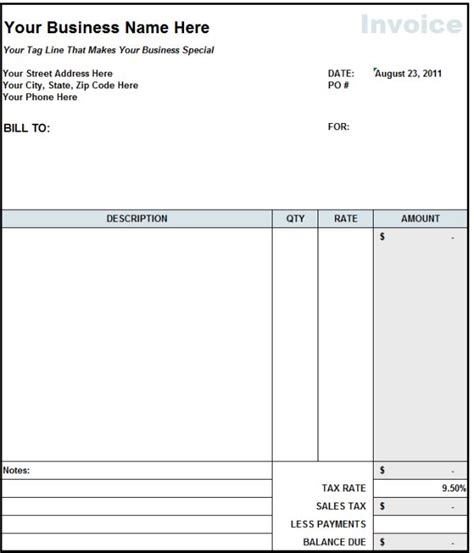 Your Business Name Here

Invoice

Your Tag Line That Makes Your Business Special

Your Street Address Here
Your City, State, Zip Code Here
Your Phone Here

DATE: August 23, 2011
PO #

BILL TO:

FOR:

| DESCRIPTION | QTY | RATE | AMOUNT |
|---|---|---|---|
| | | | $ - |

Notes:

| | |
|---|---|
| | $ - |
| TAX RATE | 9.50% |
| SALES TAX | $ - |
| LESS PAYMENTS | |
| BALANCE DUE | $ - |